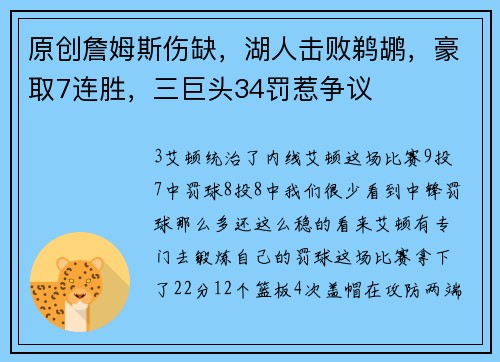 原创詹姆斯伤缺，湖人击败鹈鹕，豪取7连胜，三巨头34罚惹争议

3艾顿统治了内线艾顿这场比赛9投7中罚球8投8中我们很少看到中锋罚球那么多还这么稳的看来艾顿有专门去锻炼自己的罚球这场比赛拿下了22分12个篮板4次盖帽在攻防两端